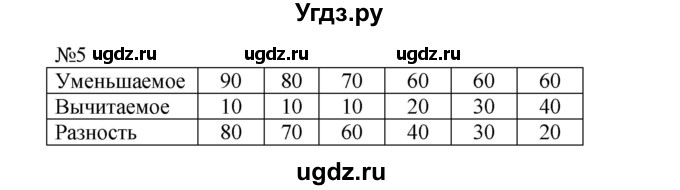 Угдз.ру

№5 ugdz.ru ugdz.ru ugdz.ru

| Уменьшаемое | 90 | 80 | 70 | 60 | 60 | 60 |
|---|---|---|---|---|---|---|
| Вычитаемое | 10 | 10 | 10 | 20 | 30 | 40 |
| Разность | 80 | 70 | 60 | 40 | 30 | 20 |

ugdz.ru